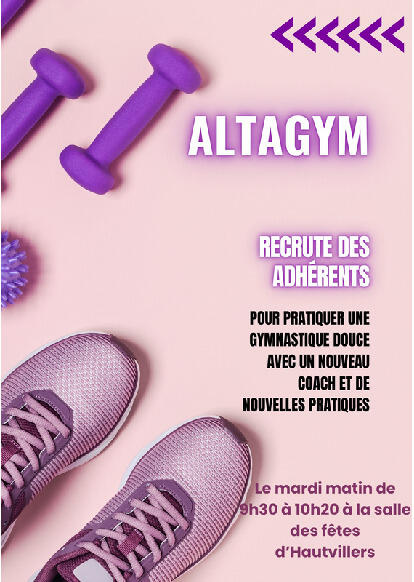 ALTAGYM

RECRUTE DES ADHÉRENTS

POUR PRATIQUER UNE GYMNASTIQUE DOUCE AVEC UN NOUVEAU COACH ET DE NOUVELLES PRATIQUES

Le mardi matin de 9h30 à 10h20 à la salle des fêtes d'Hautvillers